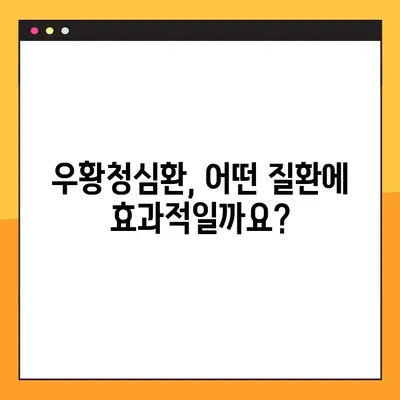 우황청심환, 어떤 질환에 효과적일까요?